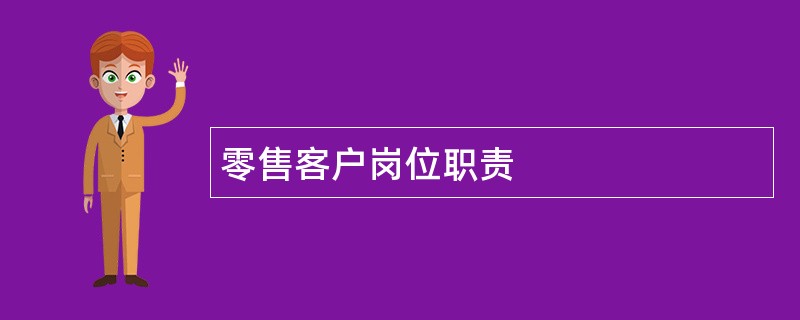 零售客户岗位职责